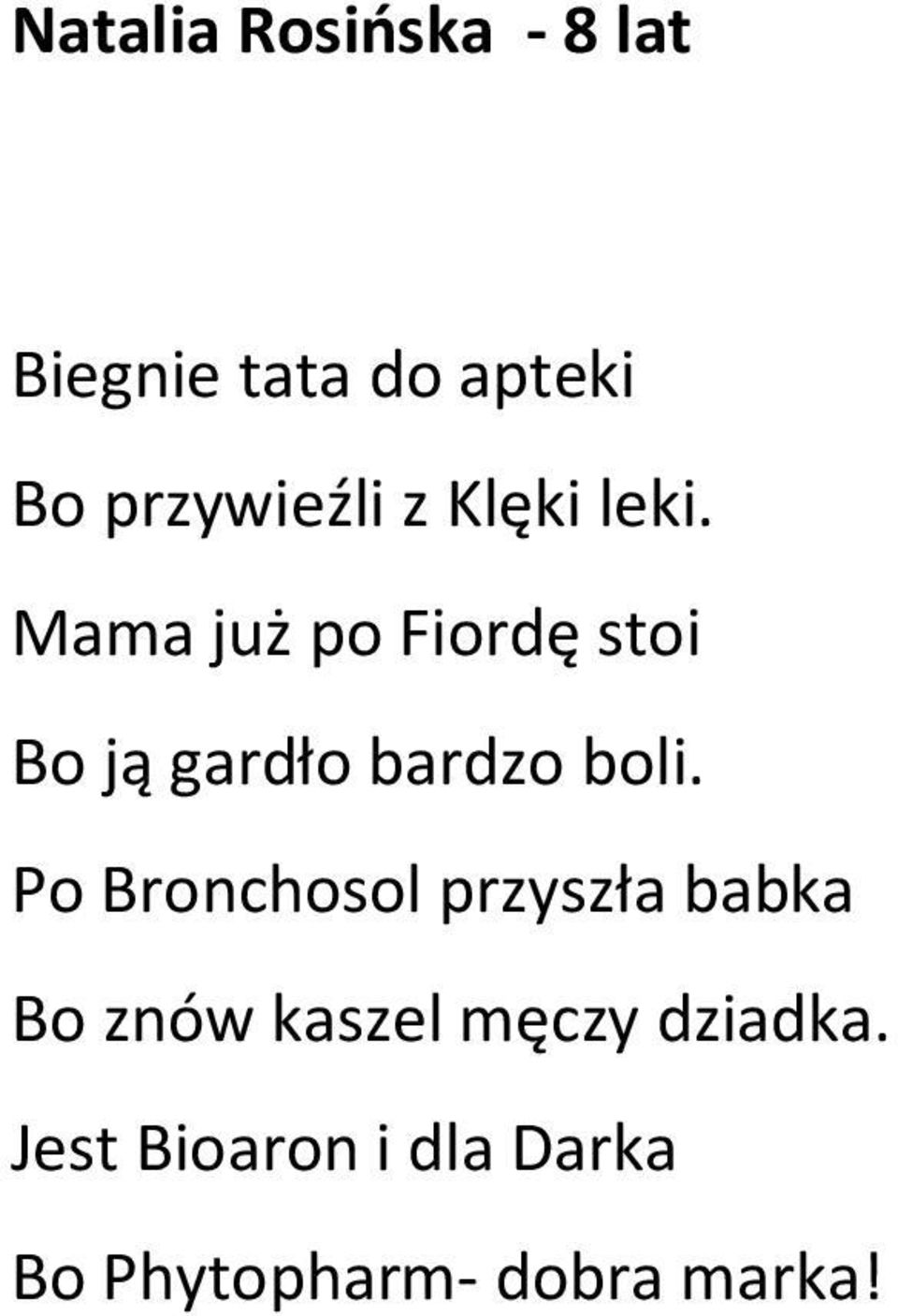 Natalia Rosińska - 8 lat

Biegnie tata do apteki

Bo przywieźli z Klęki leki.

Mama już po Fiordę stoi

Bo ją gardło bardzo boli.

Po Bronchosol przyszła babka

Bo znów kaszel męczy dziadka.

Jest Bioaron i dla Darka

Bo Phytopharm- dobra marka!